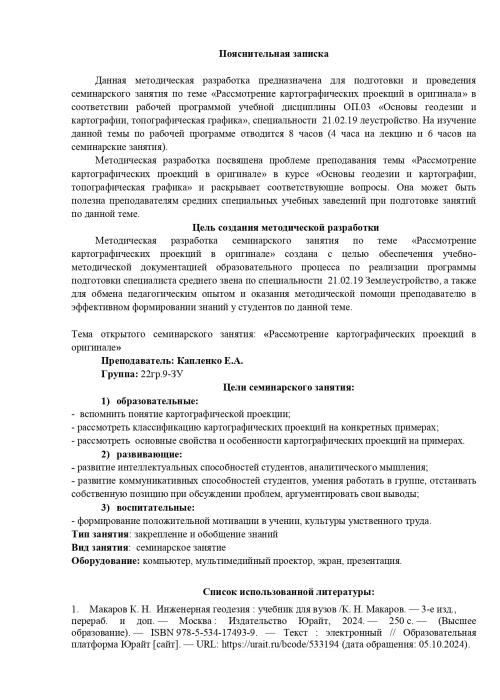 Пояснительная записка

Данная методическая разработка предназначена для подготовки и проведения семинарского занятия по теме «Рассмотрение картографических проекций в оригинала» в соответствии рабочей программой учебной дисциплины ОП.03 «Основы геодезии и картографии, топографическая графика», специальности 21.02.19 леустройство. На изучение данной темы по рабочей программе отводится 8 часов (4 часа на лекцию и 6 часов на семинарские занятия).

Методическая разработка посвящена проблеме преподавания темы «Рассмотрение картографических проекций в оригинале» в курсе «Основы геодезии и картографии, топографическая графика» и раскрывает соответствующие вопросы. Она может быть полезна преподавателям средних специальных учебных заведений при подготовке занятий по данной теме.

Цель создания методической разработки

Методическая разработка семинарского занятия по теме «Рассмотрение картографических проекций в оригинале» создана с целью обеспечения учебно-методической документацией образовательного процесса по реализации программы подготовки специалиста среднего звена по специальности 21.02.19 Землеустройство, а также для обмена педагогическим опытом и оказания методической помощи преподавателю в эффективном формировании знаний у студентов по данной теме.

Тема открытого семинарского занятия: «Рассмотрение картографических проекций в оригинале»

Преподаватель: Капленко Е.А.

Группа: 22гр.9-ЗУ

Цели семинарского занятия:

1) образовательные:

- вспомнить понятие картографической проекции;
- рассмотреть классификацию картографических проекций на конкретных примерах;
- рассмотреть основные свойства и особенности картографических проекций на примерах.

2) развивающие:

- развитие интеллектуальных способностей студентов, аналитического мышления;
- развитие коммуникативных способностей студентов, умения работать в группе, отстаивать собственную позицию при обсуждении проблем, аргументировать свои выводы;

3) воспитательные:

- формирование положительной мотивации в учении, культуры умственного труда.

Тип занятия: закрепление и обобщение знаний
Вид занятия: семинарское занятие
Оборудование: компьютер, мультимедийный проектор, экран, презентация.

Список использованной литературы:

1. Макаров К. Н. Инженерная геодезия : учебник для вузов /К. Н. Макаров. — 3-е изд., перераб. и доп. — Москва : Издательство Юрайт, 2024. — 250 с. — (Высшее образование). — ISBN 978-5-534-17493-9. — Текст : электронный // Образовательная платформа Юрайт [сайт]. — URL: https://urait.ru/bcode/533194 (дата обращения: 05.10.2024).